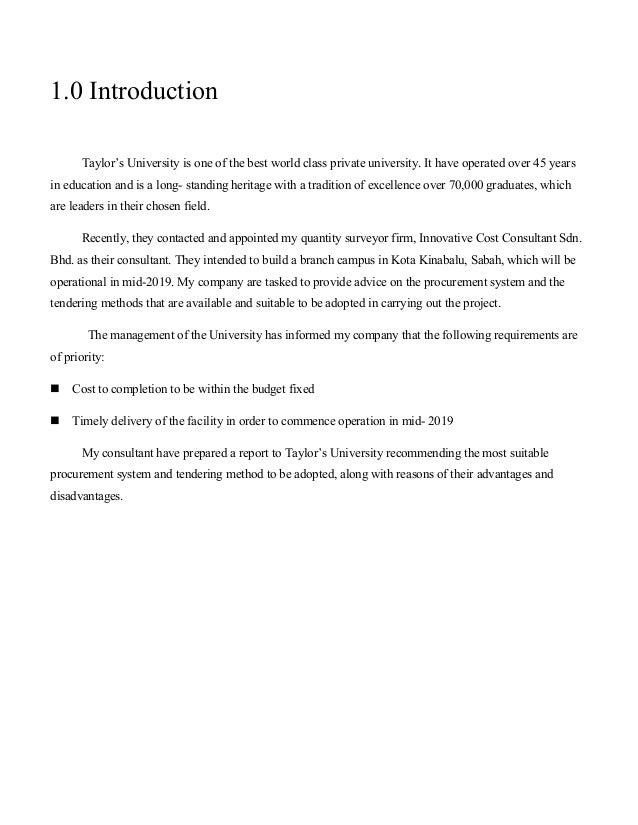 1.0 Introduction

Taylor's University is one of the best world class private university. It have operated over 45 years in education and is a long- standing heritage with a tradition of excellence over 70,000 graduates, which are leaders in their chosen field.

Recently, they contacted and appointed my quantity surveyor firm, Innovative Cost Consultant Sdn. Bhd. as their consultant. They intended to build a branch campus in Kota Kinabalu, Sabah, which will be operational in mid-2019. My company are tasked to provide advice on the procurement system and the tendering methods that are available and suitable to be adopted in carrying out the project.

The management of the University has informed my company that the following requirements are of priority:

■ Cost to completion to be within the budget fixed

■ Timely delivery of the facility in order to commence operation in mid- 2019

My consultant have prepared a report to Taylor's University recommending the most suitable procurement system and tendering method to be adopted, along with reasons of their advantages and disadvantages.